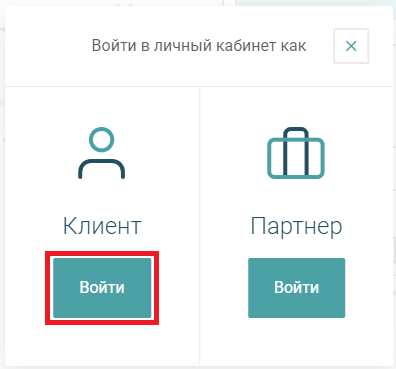 Войти в личный кабинет как

×

Клиент

Войти

Партнер

Войти